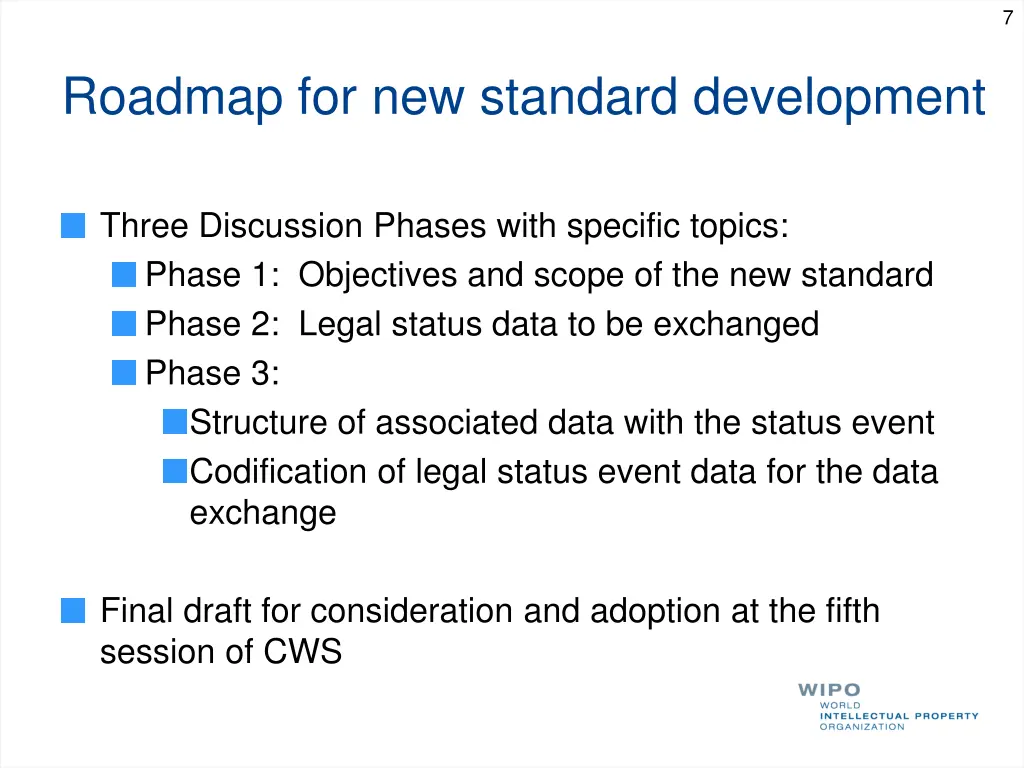 7

Roadmap for new standard development

Three Discussion Phases with specific topics:

Phase 1: Objectives and scope of the new standard

Phase 2: Legal status data to be exchanged

Phase 3:

Structure of associated data with the status event

Codification of legal status event data for the data exchange

Final draft for consideration and adoption at the fifth session of CWS

WIPO
WORLD
INTELLECTUAL PROPERTY
ORGANIZATION